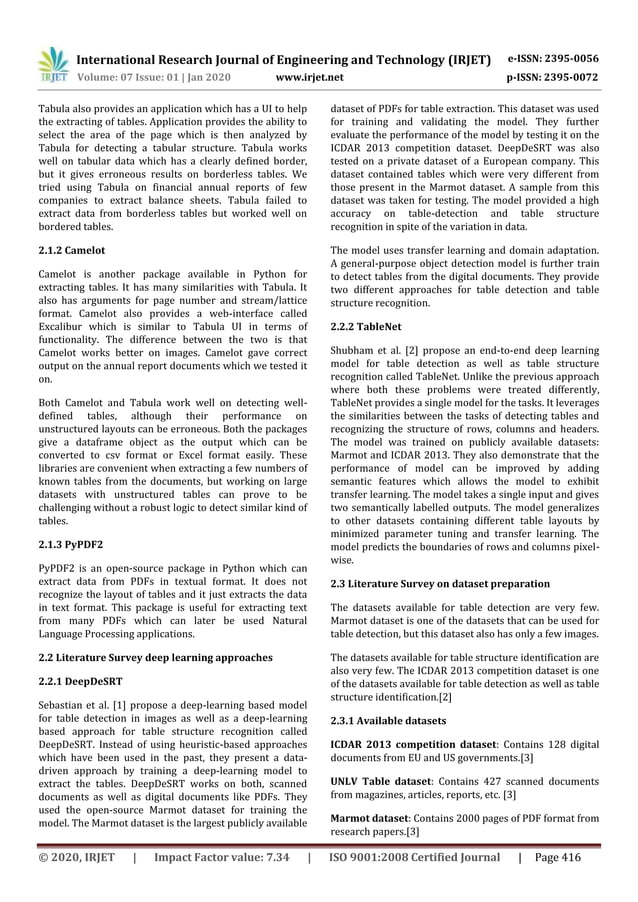 IRJET International Research Journal of Engineering and Technology (IRJET) e-ISSN: 2395-0056
Volume: 07 Issue: 01 | Jan 2020 www.irjet.net p-ISSN: 2395-0072

Tabula also provides an application which has a UI to help the extracting of tables. Application provides the ability to select the area of the page which is then analyzed by Tabula for detecting a tabular structure. Tabula works well on tabular data which has a clearly defined border, but it gives erroneous results on borderless tables. We tried using Tabula on financial annual reports of few companies to extract balance sheets. Tabula failed to extract data from borderless tables but worked well on bordered tables.

2.1.2 Camelot

Camelot is another package available in Python for extracting tables. It has many similarities with Tabula. It also has arguments for page number and stream/lattice format. Camelot also provides a web-interface called Excalibur which is similar to Tabula UI in terms of functionality. The difference between the two is that Camelot works better on images. Camelot gave correct output on the annual report documents which we tested it on.

Both Camelot and Tabula work well on detecting well-defined tables, although their performance on unstructured layouts can be erroneous. Both the packages give a dataframe object as the output which can be converted to csv format or Excel format easily. These libraries are convenient when extracting a few numbers of known tables from the documents, but working on large datasets with unstructured tables can prove to be challenging without a robust logic to detect similar kind of tables.

2.1.3 PyPDF2

PyPDF2 is an open-source package in Python which can extract data from PDFs in textual format. It does not recognize the layout of tables and it just extracts the data in text format. This package is useful for extracting text from many PDFs which can later be used Natural Language Processing applications.

2.2 Literature Survey deep learning approaches

2.2.1 DeepDeSRT

Sebastian et al. [1] propose a deep-learning based model for table detection in images as well as a deep-learning based approach for table structure recognition called DeepDeSRT. Instead of using heuristic-based approaches which have been used in the past, they present a data-driven approach by training a deep-learning model to extract the tables. DeepDeSRT works on both, scanned documents as well as digital documents like PDFs. They used the open-source Marmot dataset for training the model. The Marmot dataset is the largest publicly available dataset of PDFs for table extraction. This dataset was used for training and validating the model. They further evaluate the performance of the model by testing it on the ICDAR 2013 competition dataset. DeepDeSRT was also tested on a private dataset of a European company. This dataset contained tables which were very different from those present in the Marmot dataset. A sample from this dataset was taken for testing. The model provided a high accuracy on table-detection and table structure recognition in spite of the variation in data.

The model uses transfer learning and domain adaptation. A general-purpose object detection model is further train to detect tables from the digital documents. They provide two different approaches for table detection and table structure recognition.

2.2.2 TableNet

Shubham et al. [2] propose an end-to-end deep learning model for table detection as well as table structure recognition called TableNet. Unlike the previous approach where both these problems were treated differently, TableNet provides a single model for the tasks. It leverages the similarities between the tasks of detecting tables and recognizing the structure of rows, columns and headers. The model was trained on publicly available datasets: Marmot and ICDAR 2013. They also demonstrate that the performance of model can be improved by adding semantic features which allows the model to exhibit transfer learning. The model takes a single input and gives two semantically labelled outputs. The model generalizes to other datasets containing different table layouts by minimized parameter tuning and transfer learning. The model predicts the boundaries of rows and columns pixel-wise.

2.3 Literature Survey on dataset preparation

The datasets available for table detection are very few. Marmot dataset is one of the datasets that can be used for table detection, but this dataset also has only a few images.

The datasets available for table structure identification are also very few. The ICDAR 2013 competition dataset is one of the datasets available for table detection as well as table structure identification.[2]

2.3.1 Available datasets

ICDAR 2013 competition dataset: Contains 128 digital documents from EU and US governments.[3]

UNLV Table dataset: Contains 427 scanned documents from magazines, articles, reports, etc. [3]

Marmot dataset: Contains 2000 pages of PDF format from research papers.[3]

© 2020, IRJET | Impact Factor value: 7.34 | ISO 9001:2008 Certified Journal | Page 416